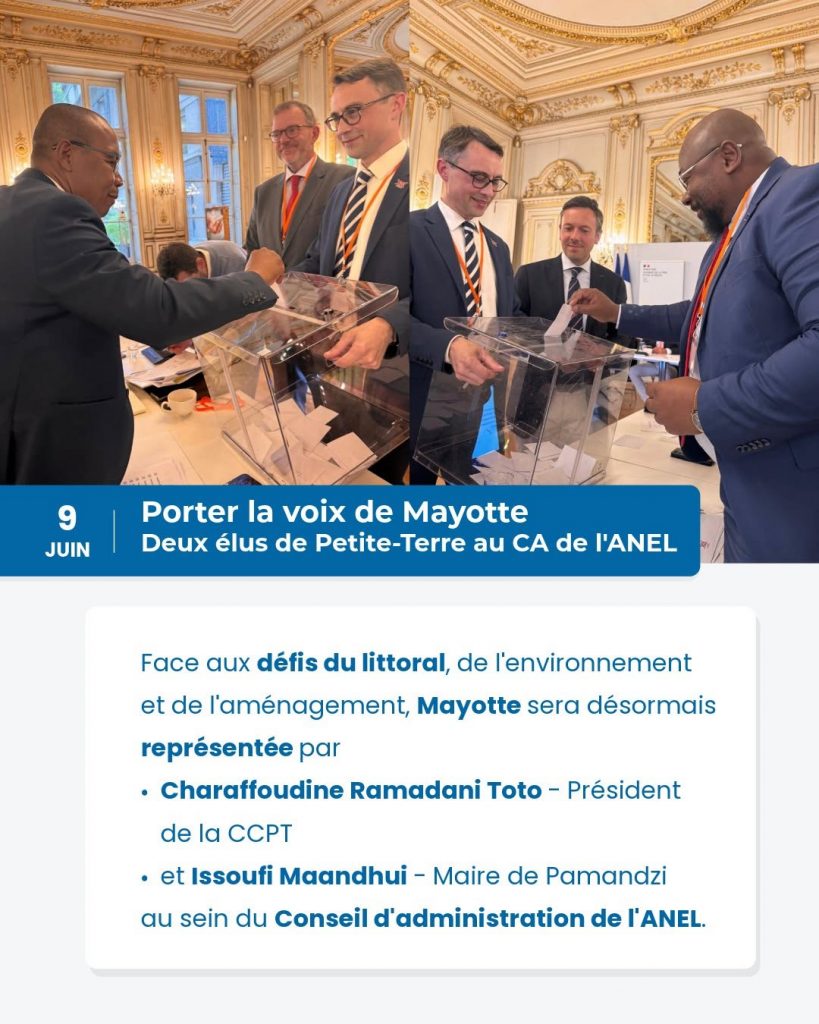 9
JUIN

Porter la voix de Mayotte
Deux élus de Petite-Terre au CA de l'ANEL

Face aux défis du littoral, de l'environnement et de l'aménagement, Mayotte sera désormais représentée par

• Charaffoudine Ramadani Toto - Président de la CCPT
• et Issoufi Maandhui - Maire de Pamandzi

au sein du Conseil d'administration de l'ANEL.